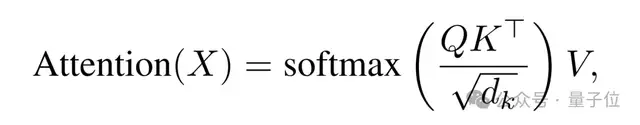 $\text{Attention}(X) = \text{softmax}\left(\frac{QK^\top}{\sqrt{d_k}}\right)V,$

公众号 · 量子位